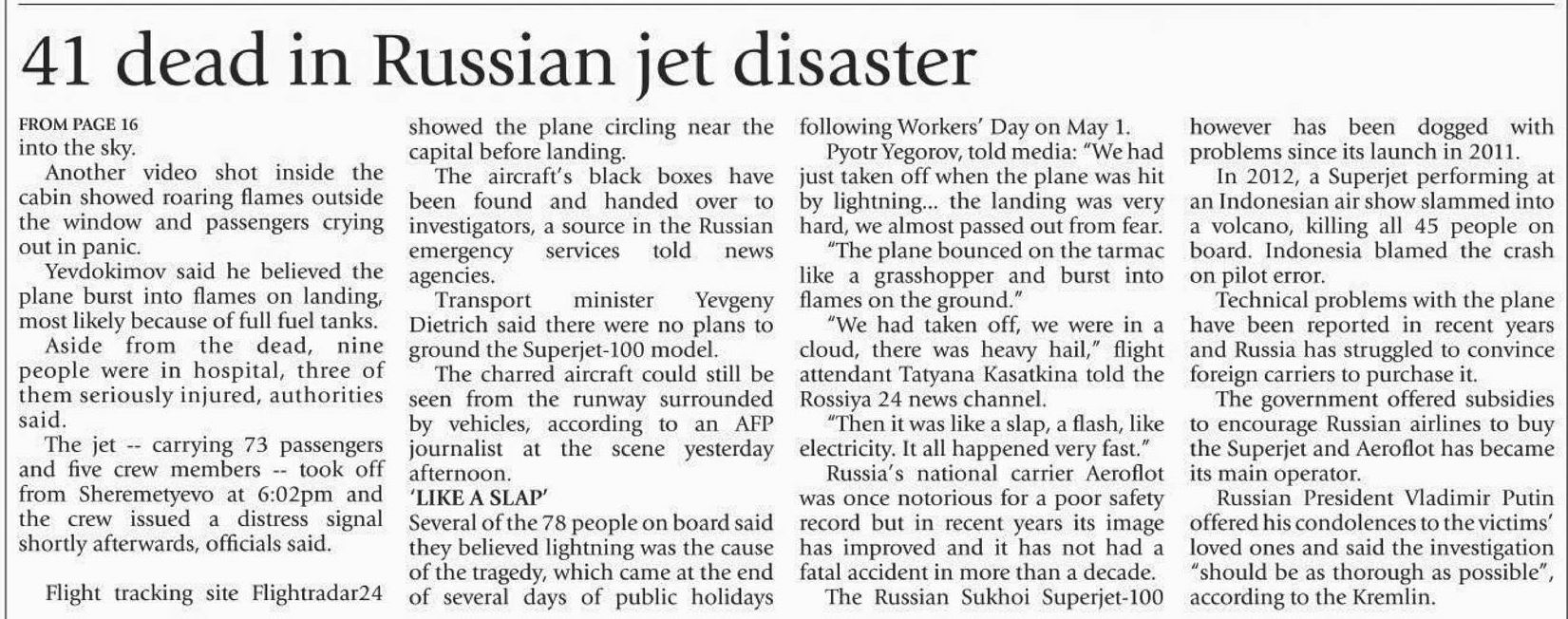 41 dead in Russian jet disaster

FROM PAGE 16
into the sky.

Another video shot inside the cabin showed roaring flames outside the window and passengers crying out in panic.

Yevdokimov said he believed the plane burst into flames on landing, most likely because of full fuel tanks.

Aside from the dead, nine people were in hospital, three of them seriously injured, authorities said.

The jet -- carrying 73 passengers and five crew members -- took off from Sheremetyevo at 6:02pm and the crew issued a distress signal shortly afterwards, officials said.

Flight tracking site Flightradar24 showed the plane circling near the capital before landing.

The aircraft's black boxes have been found and handed over to investigators, a source in the Russian emergency services told news agencies.

Transport minister Yevgeny Dietrich said there were no plans to ground the Superjet-100 model.

The charred aircraft could still be seen from the runway surrounded by vehicles, according to an AFP journalist at the scene yesterday afternoon.

'LIKE A SLAP'
Several of the 78 people on board said they believed lightning was the cause of the tragedy, which came at the end of several days of public holidays following Workers' Day on May 1.

Pyotr Yegorov, told media: "We had just taken off when the plane was hit by lightning... the landing was very hard, we almost passed out from fear.

"The plane bounced on the tarmac like a grasshopper and burst into flames on the ground."

"We had taken off, we were in a cloud, there was heavy hail," flight attendant Tatyana Kasatkina told the Rossiya 24 news channel.

"Then it was like a slap, a flash, like electricity. It all happened very fast."

Russia's national carrier Aeroflot was once notorious for a poor safety record but in recent years its image has improved and it has not had a fatal accident in more than a decade.

The Russian Sukhoi Superjet-100 however has been dogged with problems since its launch in 2011.

In 2012, a Superjet performing at an Indonesian air show slammed into a volcano, killing all 45 people on board. Indonesia blamed the crash on pilot error.

Technical problems with the plane have been reported in recent years and Russia has struggled to convince foreign carriers to purchase it.

The government offered subsidies to encourage Russian airlines to buy the Superjet and Aeroflot has became its main operator.

Russian President Vladimir Putin offered his condolences to the victims' loved ones and said the investigation "should be as thorough as possible", according to the Kremlin.